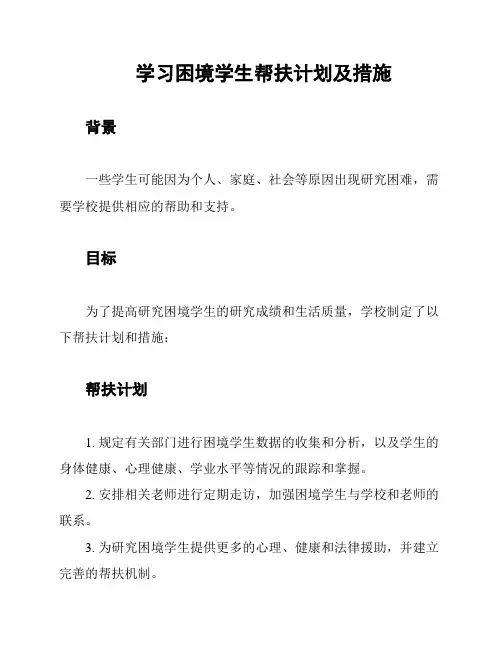 学习困境学生帮扶计划及措施

背景

一些学生可能因为个人、家庭、社会等原因出现研究困难，需要学校提供相应的帮助和支持。

目标

为了提高研究困境学生的研究成绩和生活质量，学校制定了以下帮扶计划和措施：

帮扶计划

1. 规定有关部门进行困境学生数据的收集和分析，以及学生的身体健康、心理健康、学业水平等情况的跟踪和掌握。

2. 安排相关老师进行定期走访，加强困境学生与学校和老师的联系。

3. 为研究困境学生提供更多的心理、健康和法律援助，并建立完善的帮扶机制。